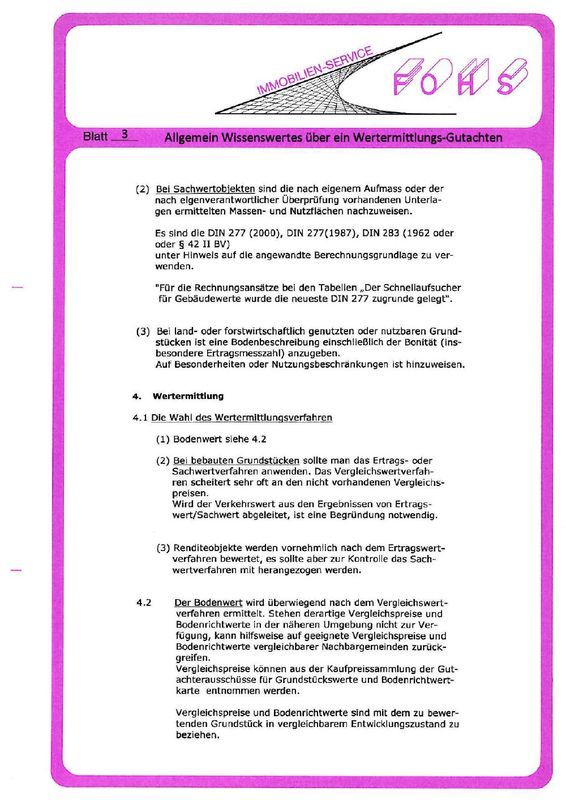 IMMOBILIEN-SERVICE

FOHS

Blatt 3 Allgemein Wissenswertes über ein Wertermittlungs-Gutachten

(2) Bei Sachwertobjekten sind die nach eigenem Aufmass oder der nach eigenverantwortlicher Überprüfung vorhandenen Unterlagen ermittelten Massen- und Nutzflächen nachzuweisen.

Es sind die DIN 277 (2000), DIN 277(1987), DIN 283 (1962 oder oder § 42 II BV)
unter Hinweis auf die angewandte Berechnungsgrundlage zu verwenden.

"Für die Rechnungsansätze bei den Tabellen „Der Schnellaufsucher für Gebäudewerte wurde die neueste DIN 277 zugrunde gelegt".

(3) Bei land- oder forstwirtschaftlich genutzten oder nutzbaren Grundstücken ist eine Bodenbeschreibung einschließlich der Bonität (insbesondere Ertragsmesszahl) anzugeben.
Auf Besonderheiten oder Nutzungsbeschränkungen ist hinzuweisen.

4. Wertermittlung

4.1 Die Wahl des Wertermittlungsverfahren

(1) Bodenwert siehe 4.2

(2) Bei bebauten Grundstücken sollte man das Ertrags- oder Sachwertverfahren anwenden. Das Vergleichswertverfahren scheitert sehr oft an den nicht vorhandenen Vergleichspreisen.
Wird der Verkehrswert aus den Ergebnissen von Ertragswert/Sachwert abgeleitet, ist eine Begründung notwendig.

(3) Renditeobjekte werden vornehmlich nach dem Ertragswertverfahren bewertet, es sollte aber zur Kontrolle das Sachwertverfahren mit herangezogen werden.

4.2 Der Bodenwert wird überwiegend nach dem Vergleichswertverfahren ermittelt. Stehen derartige Vergleichspreise und Bodenrichtwerte in der näheren Umgebung nicht zur Verfügung, kann hilfsweise auf geeignete Vergleichspreise und Bodenrichtwerte vergleichbarer Nachbargemeinden zurückgreifen.
Vergleichspreise können aus der Kaufpreissammlung der Gutachterausschüsse für Grundstückswerte und Bodenrichtwertkarte entnommen werden.

Vergleichspreise und Bodenrichtwerte sind mit dem zu bewertenden Grundstück in vergleichbarem Entwicklungszustand zu beziehen.